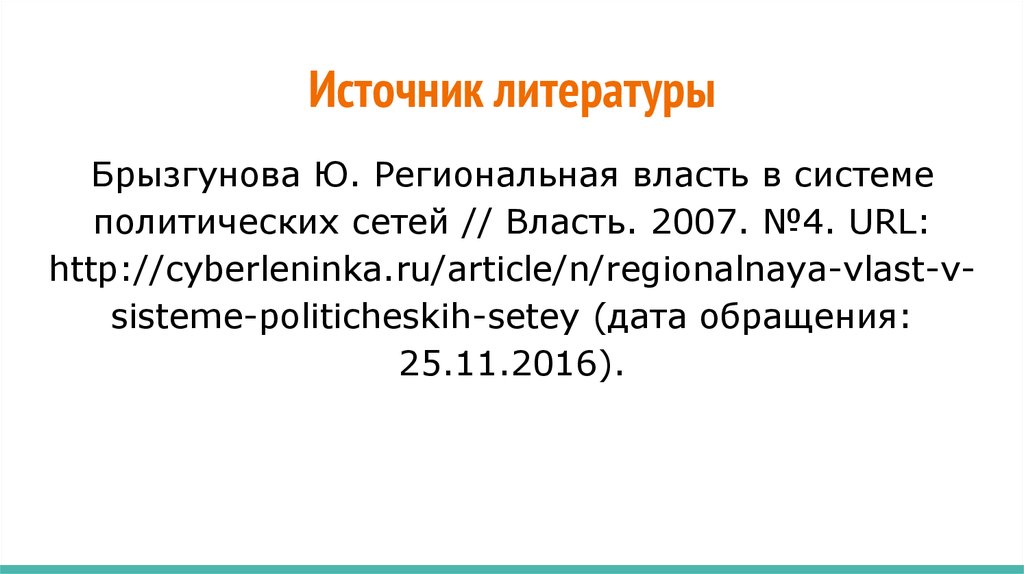 Источник литературы

Брызгунова Ю. Региональная власть в системе политических сетей // Власть. 2007. №4. URL: http://cyberleninka.ru/article/n/regionalnaya-vlast-v-sisteme-politicheskih-setey (дата обращения: 25.11.2016).